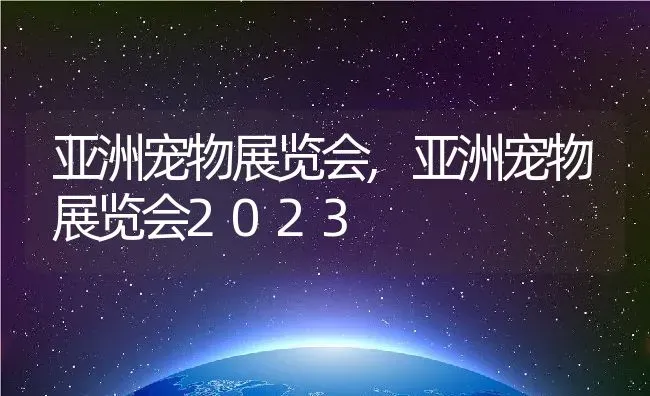 亚洲宠物展览会，亚洲宠物展览会２０２３